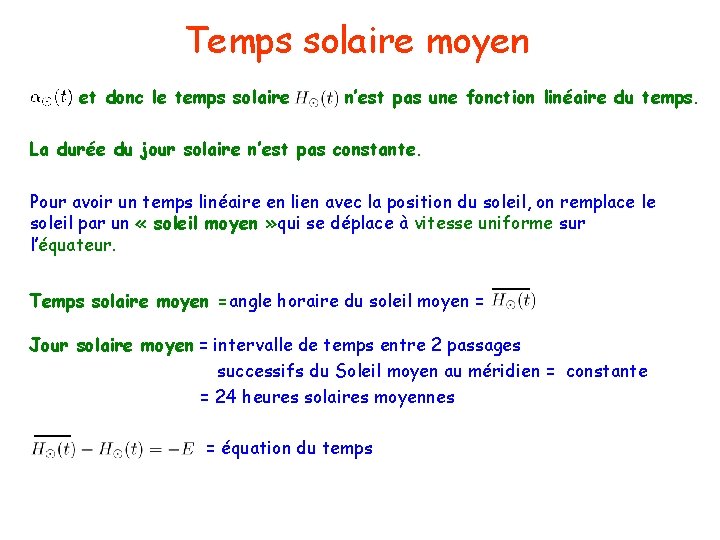 Temps solaire moyen

$\alpha_{\odot}(t)$ et donc le temps solaire $H_{\odot}(t)$ n'est pas une fonction linéaire du temps.

La durée du jour solaire n'est pas constante.

Pour avoir un temps linéaire en lien avec la position du soleil, on remplace le soleil par un « soleil moyen »qui se déplace à vitesse uniforme sur l'équateur.

Temps solaire moyen =angle horaire du soleil moyen = $\overline{H_{\odot}(t)}$

Jour solaire moyen = intervalle de temps entre 2 passages successifs du Soleil moyen au méridien = constante
= 24 heures solaires moyennes

$\overline{H_{\odot}(t)} - H_{\odot}(t) = -E$ = équation du temps